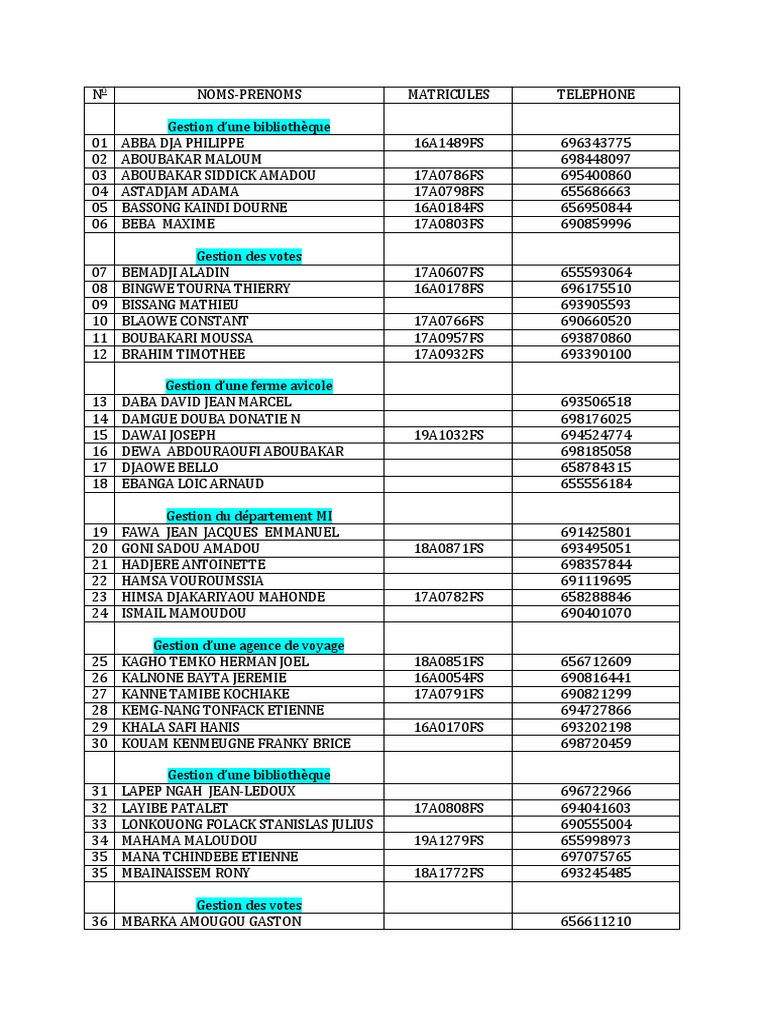 | N° | NOMS-PRENOMS | MATRICULES | TELEPHONE |
|---|---|---|---|
| | Gestion d'une bibliothèque | | |
| 01 | ABBA DJA PHILIPPE | 16A1489FS | 696343775 |
| 02 | ABOUBAKAR MALOUM | | 698448097 |
| 03 | ABOUBAKAR SIDDICK AMADOU | 17A0786FS | 695400860 |
| 04 | ASTADJAM ADAMA | 17A0798FS | 655686663 |
| 05 | BASSONG KAINDI DOURNE | 16A0184FS | 656950844 |
| 06 | BEBA MAXIME | 17A0803FS | 690859996 |
| | Gestion des votes | | |
| 07 | BEMADJI ALADIN | 17A0607FS | 655593064 |
| 08 | BINGWE TOURNA THIERRY | 16A0178FS | 696175510 |
| 09 | BISSANG MATHIEU | | 693905593 |
| 10 | BLAOWE CONSTANT | 17A0766FS | 690660520 |
| 11 | BOUBAKARI MOUSSA | 17A0957FS | 693870860 |
| 12 | BRAHIM TIMOTHEE | 17A0932FS | 693390100 |
| | Gestion d'une ferme avicole | | |
| 13 | DABA DAVID JEAN MARCEL | | 693506518 |
| 14 | DAMGUE DOUBA DONATIE N | | 698176025 |
| 15 | DAWAI JOSEPH | 19A1032FS | 694524774 |
| 16 | DEWA ABDOURAOUFI ABOUBAKAR | | 698185058 |
| 17 | DJAOWE BELLO | | 658784315 |
| 18 | EBANGA LOIC ARNAUD | | 655556184 |
| | Gestion du département MI | | |
| 19 | FAWA JEAN JACQUES EMMANUEL | | 691425801 |
| 20 | GONI SADOU AMADOU | 18A0871FS | 693495051 |
| 21 | HADJERE ANTOINETTE | | 698357844 |
| 22 | HAMSA VOUROUMSSIA | | 691119695 |
| 23 | HIMSA DJAKARIYAOU MAHONDE | 17A0782FS | 658288846 |
| 24 | ISMAIL MAMOUDOU | | 690401070 |
| | Gestion d'une agence de voyage | | |
| 25 | KAGHO TEMKO HERMAN JOEL | 18A0851FS | 656712609 |
| 26 | KALNONE BAYTA JEREMIE | 16A0054FS | 690816441 |
| 27 | KANNE TAMIBE KOCHIAKE | 17A0791FS | 690821299 |
| 28 | KEMG-NANG TONFACK ETIENNE | | 694727866 |
| 29 | KHALA SAFI HANIS | 16A0170FS | 693202198 |
| 30 | KOUAM KENMEUGNE FRANKY BRICE | | 698720459 |
| | Gestion d'une bibliothèque | | |
| 31 | LAPEP NGAH JEAN-LEDOUX | | 696722966 |
| 32 | LAYIBE PATALET | 17A0808FS | 694041603 |
| 33 | LONKOUONG FOLACK STANISLAS JULIUS | | 690555004 |
| 34 | MAHAMA MALOUDOU | 19A1279FS | 655998973 |
| 35 | MANA TCHINDEBE ETIENNE | | 697075765 |
| 35 | MBAINAISSEM RONY | 18A1772FS | 693245485 |
| | Gestion des votes | | |
| 36 | MBARKA AMOUGOU GASTON | | 656611210 |